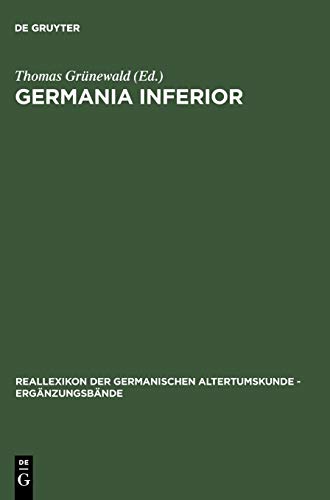 DE GRUYTER

Thomas Grünewald (Ed.)
GERMANIA INFERIOR

REALLEXIKON DER GERMANISCHEN ALTERTUMSKUNDE - ERGÄNZUNGSBÄNDE

DE
G